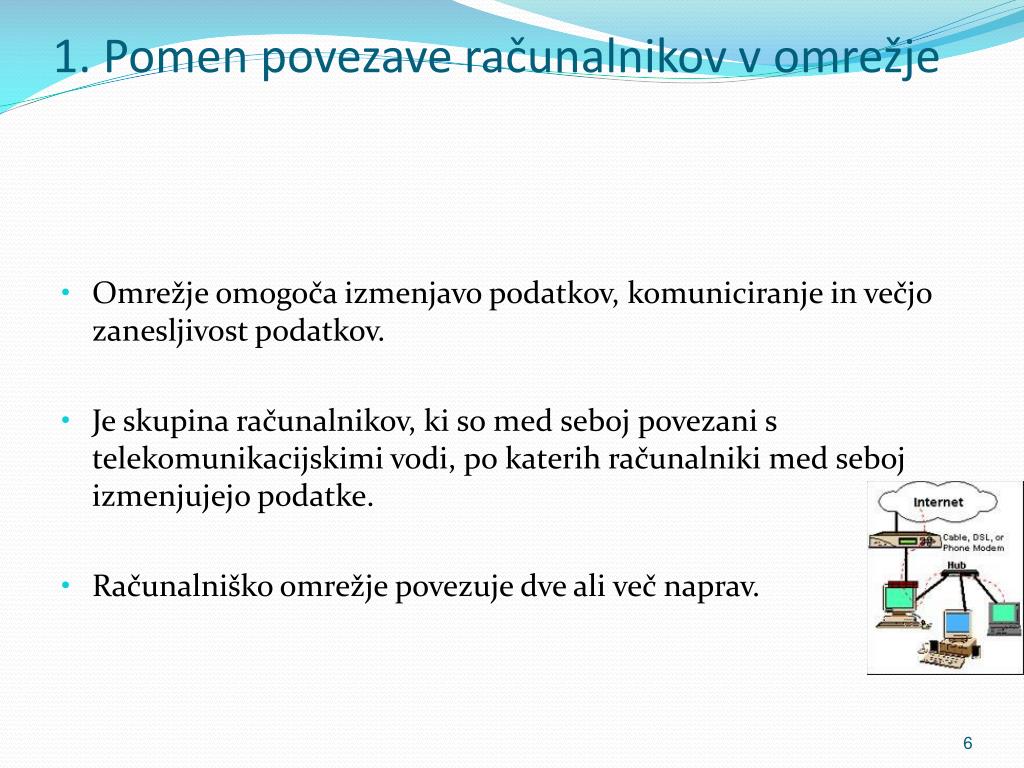 1. Pomen povezave računalnikov v omrežje

• Omrežje omogoča izmenjavo podatkov, komuniciranje in večjo zanesljivost podatkov.

• Je skupina računalnikov, ki so med seboj povezani s telekomunikacijskimi vodi, po katerih računalniki med seboj izmenjujejo podatke.

• Računalniško omrežje povezuje dve ali več naprav.

Internet
Cable, DSL, or Phone Modem
Hub

6